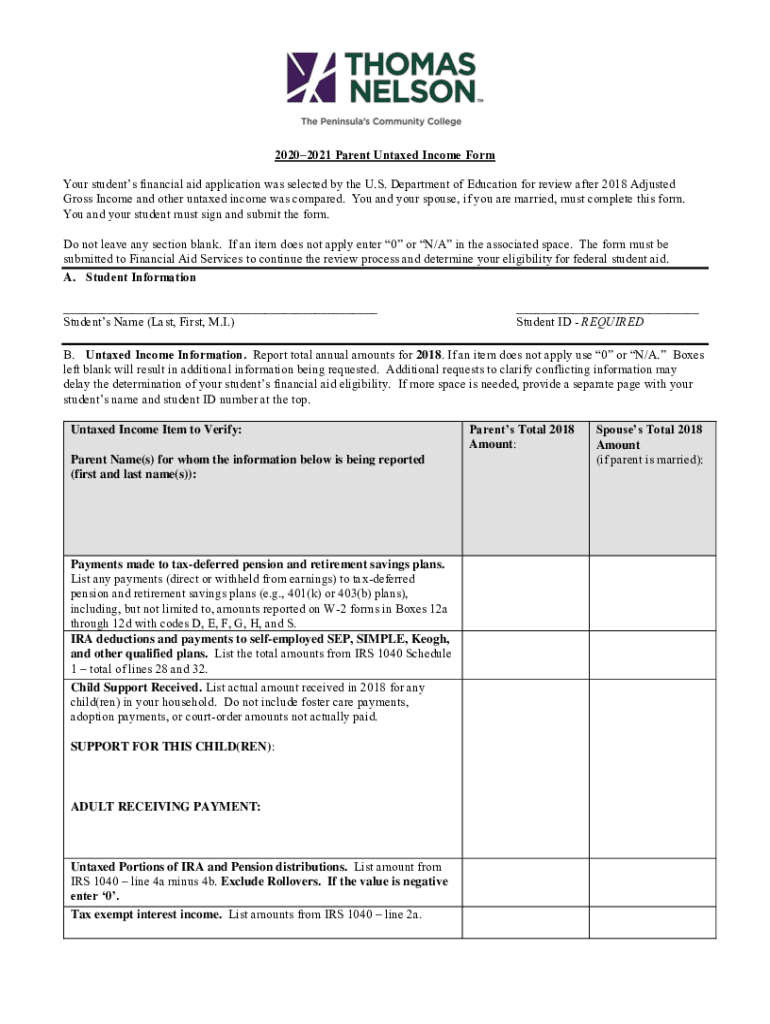 THOMAS NELSON™

The Peninsula's Community College

2020–2021 Parent Untaxed Income Form

Your student's financial aid application was selected by the U.S. Department of Education for review after 2018 Adjusted Gross Income and other untaxed income was compared. You and your spouse, if you are married, must complete this form. You and your student must sign and submit the form.

Do not leave any section blank. If an item does not apply enter "0" or "N/A" in the associated space. The form must be submitted to Financial Aid Services to continue the review process and determine your eligibility for federal student aid.

A. Student Information

_______________________________________________ Student's Name (Last, First, M.I.)

___________________________ Student ID - REQUIRED

B. Untaxed Income Information. Report total annual amounts for 2018. If an item does not apply use "0" or "N/A." Boxes left blank will result in additional information being requested. Additional requests to clarify conflicting information may delay the determination of your student's financial aid eligibility. If more space is needed, provide a separate page with your student's name and student ID number at the top.

| Untaxed Income Item to Verify: Parent Name(s) for whom the information below is being reported (first and last name(s)): | Parent's Total 2018 Amount: | Spouse's Total 2018 Amount (if parent is married): |
|---|---|---|
| Payments made to tax-deferred pension and retirement savings plans. List any payments (direct or withheld from earnings) to tax-deferred pension and retirement savings plans (e.g., 401(k) or 403(b) plans), including, but not limited to, amounts reported on W-2 forms in Boxes 12a through 12d with codes D, E, F, G, H, and S. | | |
| IRA deductions and payments to self-employed SEP, SIMPLE, Keogh, and other qualified plans. List the total amounts from IRS 1040 Schedule 1 – total of lines 28 and 32. | | |
| Child Support Received. List actual amount received in 2018 for any child(ren) in your household. Do not include foster care payments, adoption payments, or court-order amounts not actually paid. SUPPORT FOR THIS CHILD(REN): ADULT RECEIVING PAYMENT: | | |
| Untaxed Portions of IRA and Pension distributions. List amount from IRS 1040 – line 4a minus 4b. Exclude Rollovers. If the value is negative enter '0'. | | |
| Tax exempt interest income. List amounts from IRS 1040 – line 2a. | | |